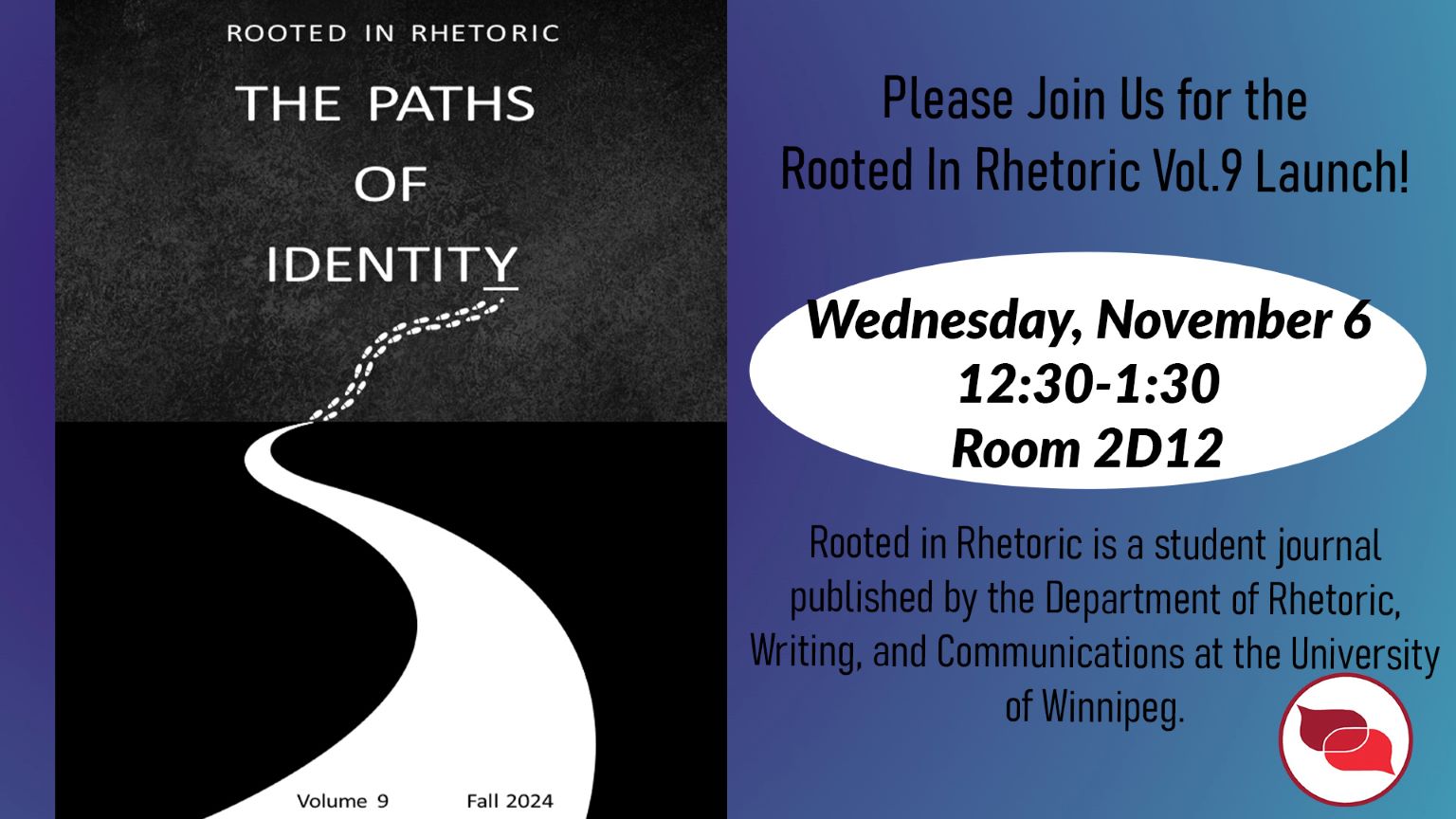 ROOTED IN RHETORIC

THE PATHS OF IDENTITY

Volume 9 Fall 2024

Please Join Us for the Rooted In Rhetoric Vol.9 Launch!

Wednesday, November 6
12:30-1:30
Room 2D12

Rooted in Rhetoric is a student journal published by the Department of Rhetoric, Writing, and Communications at the University of Winnipeg.